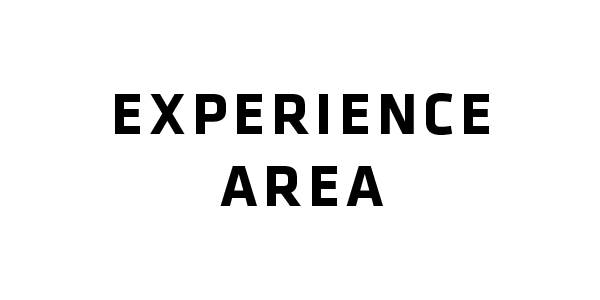 EXPERIENCE
AREA